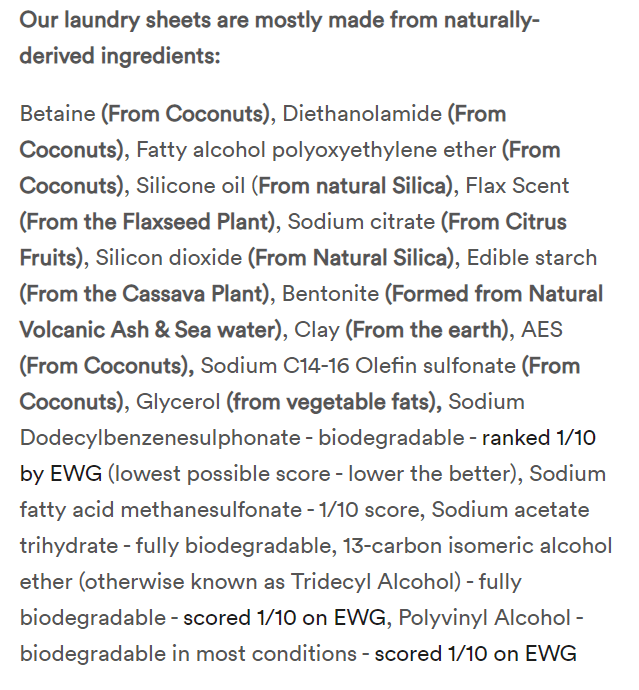 Our laundry sheets are mostly made from naturally-derived ingredients:

Betaine (From Coconuts), Diethanolamide (From Coconuts), Fatty alcohol polyoxyethylene ether (From Coconuts), Silicone oil (From natural Silica), Flax Scent (From the Flaxseed Plant), Sodium citrate (From Citrus Fruits), Silicon dioxide (From Natural Silica), Edible starch (From the Cassava Plant), Bentonite (Formed from Natural Volcanic Ash & Sea water), Clay (From the earth), AES (From Coconuts), Sodium C14-16 Olefin sulfonate (From Coconuts), Glycerol (from vegetable fats), Sodium Dodecylbenzenesulphonate - biodegradable - ranked 1/10 by EWG (lowest possible score - lower the better), Sodium fatty acid methanesulfonate - 1/10 score, Sodium acetate trihydrate - fully biodegradable, 13-carbon isomeric alcohol ether (otherwise known as Tridecyl Alcohol) - fully biodegradable - scored 1/10 on EWG, Polyvinyl Alcohol - biodegradable in most conditions - scored 1/10 on EWG